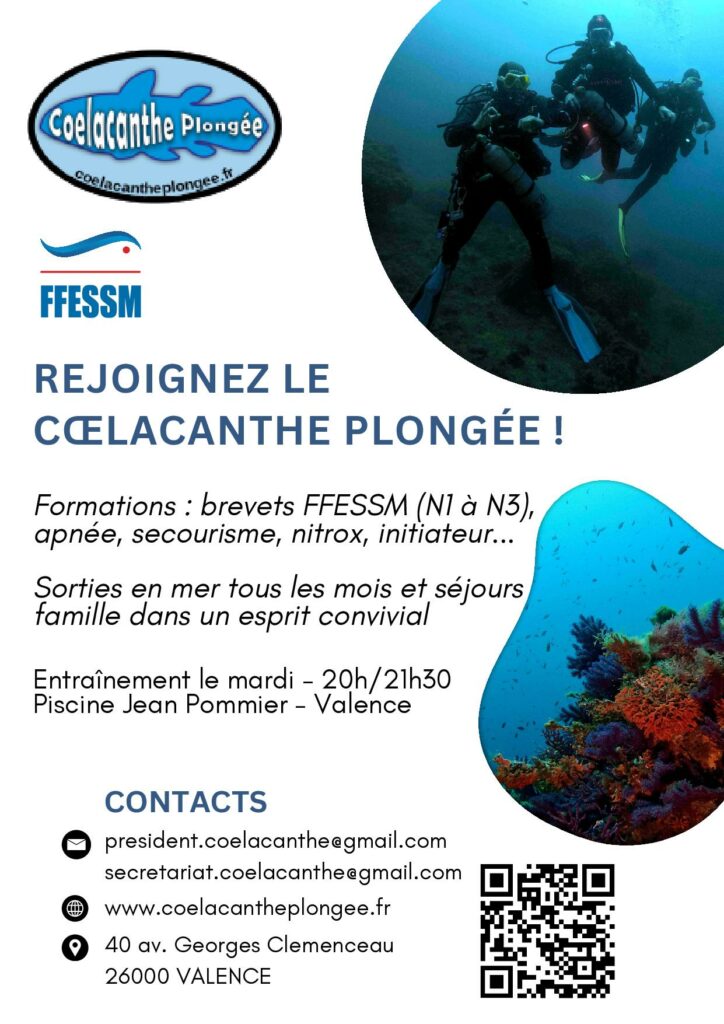 Coelacanthe Plongée
coelacantheplongee.fr

FFESSM

REJOIGNEZ LE CŒLACANTHE PLONGÉE !

Formations : brevets FFESSM (N1 à N3), apnée, secourisme, nitrox, initiateur...

Sorties en mer tous les mois et séjours famille dans un esprit convivial

Entraînement le mardi - 20h/21h30
Piscine Jean Pommier - Valence

CONTACTS

president.coelacanthe@gmail.com
secretariat.coelacanthe@gmail.com

www.coelacantheplongee.fr

40 av. Georges Clemenceau
26000 VALENCE